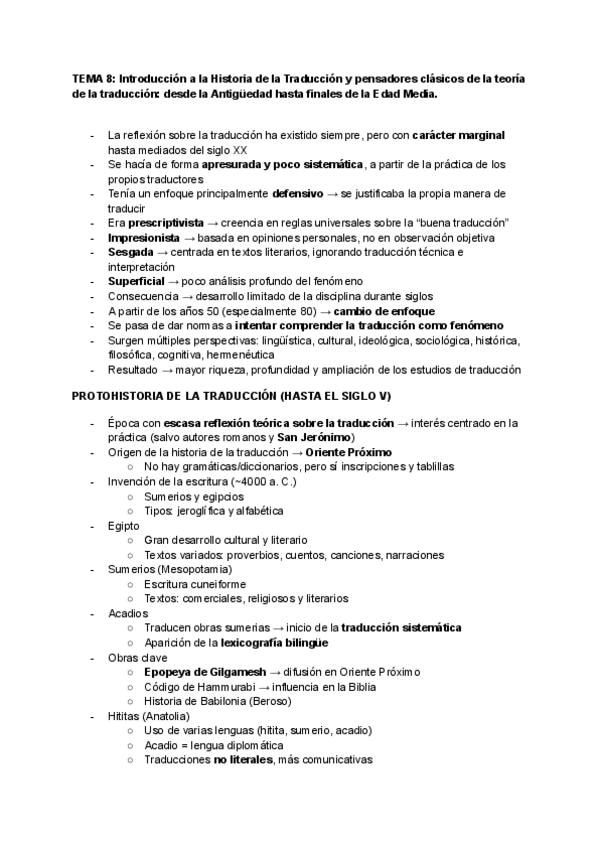 TEMA 8: Introducción a la Historia de la Traducción y pensadores clásicos de la teoría de la traducción: desde la Antigüedad hasta finales de la Edad Media.

- La reflexión sobre la traducción ha existido siempre, pero con carácter marginal hasta mediados del siglo XX
- Se hacía de forma apresurada y poco sistemática, a partir de la práctica de los propios traductores
- Tenía un enfoque principalmente defensivo → se justificaba la propia manera de traducir
- Era prescriptivista → creencia en reglas universales sobre la "buena traducción"
- Impresionista → basada en opiniones personales, no en observación objetiva
- Sesgada → centrada en textos literarios, ignorando traducción técnica e interpretación
- Superficial → poco análisis profundo del fenómeno
- Consecuencia → desarrollo limitado de la disciplina durante siglos
- A partir de los años 50 (especialmente 80) → cambio de enfoque
- Se pasa de dar normas a intentar comprender la traducción como fenómeno
- Surgen múltiples perspectivas: lingüística, cultural, ideológica, sociológica, histórica, filosófica, cognitiva, hermenéutica
- Resultado → mayor riqueza, profundidad y ampliación de los estudios de traducción

PROTOHISTORIA DE LA TRADUCCIÓN (HASTA EL SIGLO V)

- Época con escasa reflexión teórica sobre la traducción → interés centrado en la práctica (salvo autores romanos y San Jerónimo)
- Origen de la historia de la traducción → Oriente Próximo
  ○ No hay gramáticas/diccionarios, pero sí inscripciones y tablillas
- Invención de la escritura (~4000 a. C.)
  ○ Sumerios y egipcios
  ○ Tipos: jeroglífica y alfabética
- Egipto
  ○ Gran desarrollo cultural y literario
  ○ Textos variados: proverbios, cuentos, canciones, narraciones
- Sumerios (Mesopotamia)
  ○ Escritura cuneiforme
  ○ Textos: comerciales, religiosos y literarios
- Acadios
  ○ Traducen obras sumerias → inicio de la traducción sistemática
  ○ Aparición de la lexicografía bilingüe
- Obras clave
  ○ Epopeya de Gilgamesh → difusión en Oriente Próximo
  ○ Código de Hammurabi → influencia en la Biblia
  ○ Historia de Babilonia (Beroso)
- Hititas (Anatolia)
  ○ Uso de varias lenguas (hitita, sumerio, acadio)
  ○ Acadio = lengua diplomática
  ○ Traducciones no literales, más comunicativas